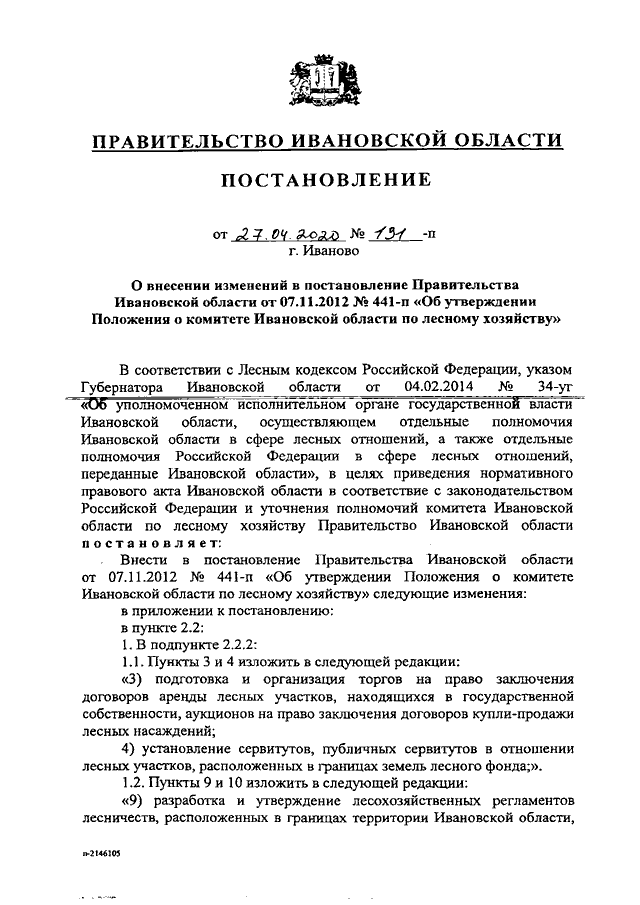 ПРАВИТЕЛЬСТВО ИВАНОВСКОЙ ОБЛАСТИ

ПОСТАНОВЛЕНИЕ

от 27.04.2020 № 191 -п
г. Иваново

О внесении изменений в постановление Правительства Ивановской области от 07.11.2012 № 441-п «Об утверждении Положения о комитете Ивановской области по лесному хозяйству»

В соответствии с Лесным кодексом Российской Федерации, указом Губернатора Ивановской области от 04.02.2014 № 34-уг «Об уполномоченном исполнительном органе государственной власти Ивановской области, осуществляющем отдельные полномочия Ивановской области в сфере лесных отношений, а также отдельные полномочия Российской Федерации в сфере лесных отношений, переданные Ивановской области», в целях приведения нормативного правового акта Ивановской области в соответствие с законодательством Российской Федерации и уточнения полномочий комитета Ивановской области по лесному хозяйству Правительство Ивановской области постановляет:

Внести в постановление Правительства Ивановской области от 07.11.2012 № 441-п «Об утверждении Положения о комитете Ивановской области по лесному хозяйству» следующие изменения:

в приложении к постановлению:

в пункте 2.2:

1. В подпункте 2.2.2:

1.1. Пункты 3 и 4 изложить в следующей редакции:

«3) подготовка и организация торгов на право заключения договоров аренды лесных участков, находящихся в государственной собственности, аукционов на право заключения договоров купли-продажи лесных насаждений;

4) установление сервитутов, публичных сервитутов в отношении лесных участков, расположенных в границах земель лесного фонда;».

1.2. Пункты 9 и 10 изложить в следующей редакции:

«9) разработка и утверждение лесохозяйственных регламентов лесничеств, расположенных в границах территории Ивановской области,

п-2146105